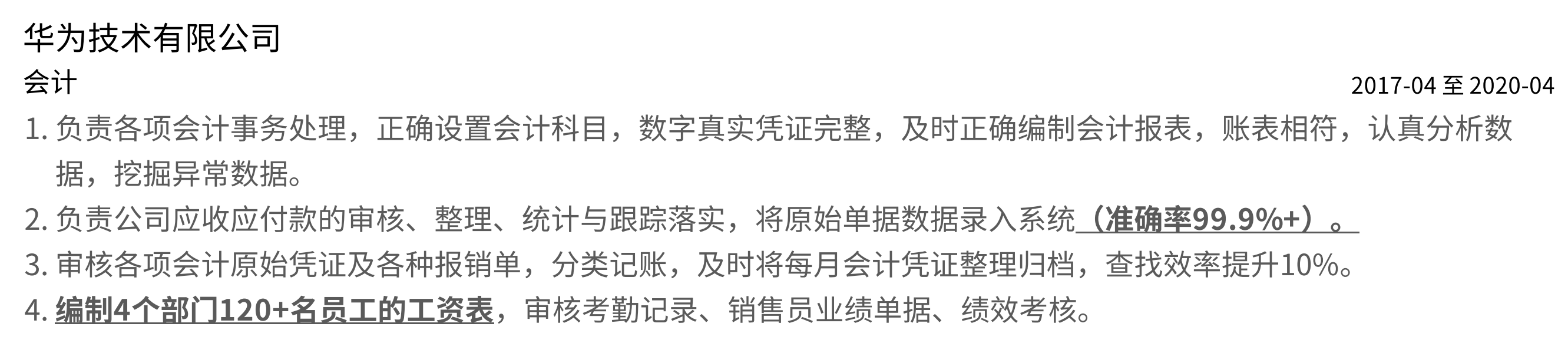 华为技术有限公司
会计
2017-04 至 2020-04

1. 负责各项会计事务处理，正确设置会计科目，数字真实凭证完整，及时正确编制会计报表，账表相符，认真分析数据，挖掘异常数据。
2. 负责公司应收应付款的审核、整理、统计与跟踪落实，将原始单据数据录入系统（准确率99.9%+）。
3. 审核各项会计原始凭证及各种报销单，分类记账，及时将每月会计凭证整理归档，查找效率提升10%。
4. 编制4个部门120+名员工的工资表，审核考勤记录、销售员业绩单据、绩效考核。